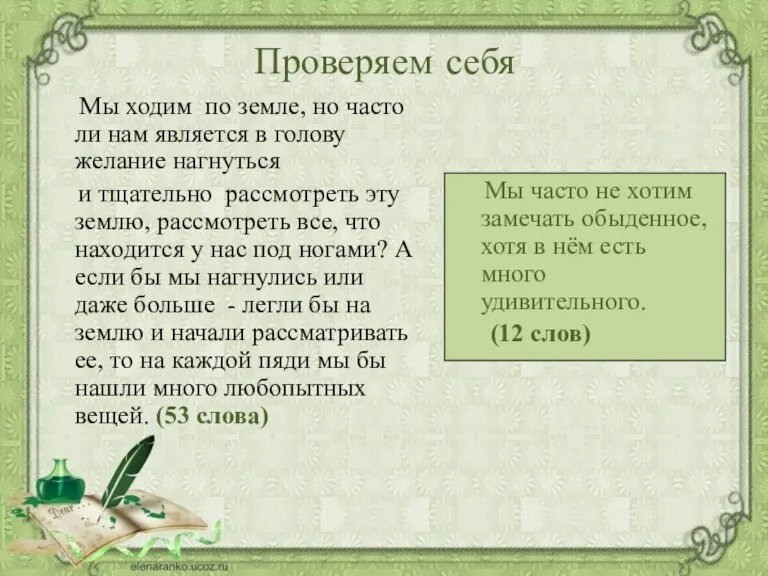 Проверяем себя

Мы ходим по земле, но часто ли нам является в голову желание нагнуться

и тщательно рассмотреть эту землю, рассмотреть все, что находится у нас под ногами? А если бы мы нагнулись или даже больше - легли бы на землю и начали рассматривать ее, то на каждой пяди мы бы нашли много любопытных вещей. (53 слова)

Мы часто не хотим замечать обыденное, хотя в нём есть много удивительного.
(12 слов)

Dear

elenaranko.ucoz.ru